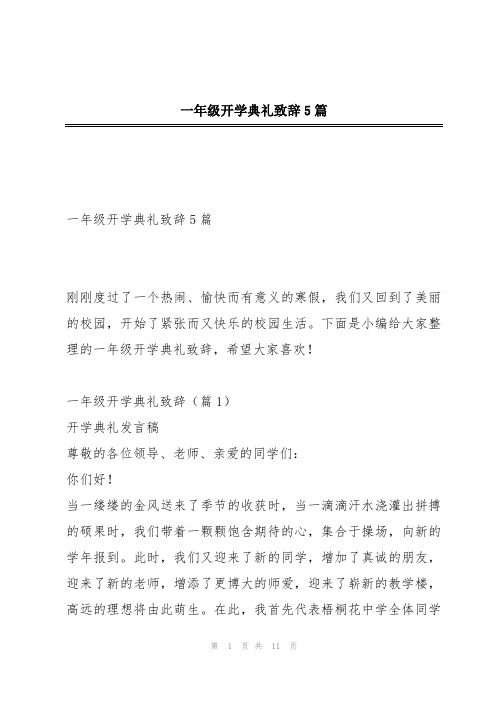 一年级开学典礼致辞5篇

一年级开学典礼致辞5篇

刚刚度过了一个热闹、愉快而有意义的寒假，我们又回到了美丽的校园，开始了紧张而又快乐的校园生活。下面是小编给大家整理的一年级开学典礼致辞，希望大家喜欢！

一年级开学典礼致辞（篇1）
开学典礼发言稿
尊敬的各位领导、老师、亲爱的同学们：
你们好！
当一缕缕的金风送来了季节的收获时，当一滴滴汗水浇灌出拼搏的硕果时，我们带着一颗颗饱含期待的心，集合于操场，向新的学年报到。此时，我们又迎来了新的同学，增加了真诚的朋友，迎来了新的老师，增添了更博大的师爱，迎来了崭新的教学楼，高远的理想将由此萌生。在此，我首先代表梧桐花中学全体同学

第 1 页 共 11 页